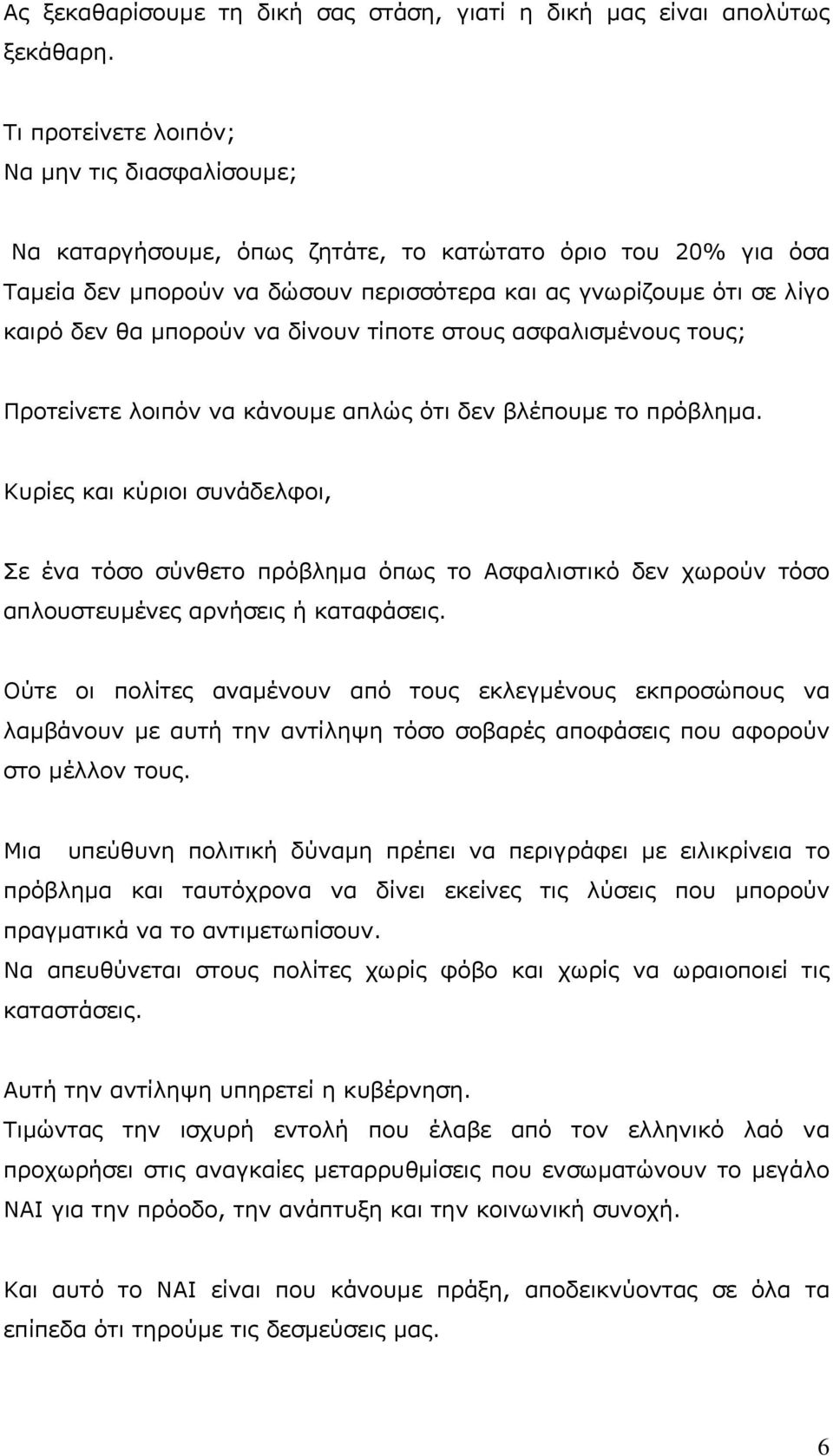 Ας ξεκαθαρίσουμε τη δική σας στάση, γιατί η δική μας είναι απολύτως ξεκάθαρη.

Τι προτείνετε λοιπόν;
Να μην τις διασφαλίσουμε;

Να καταργήσουμε, όπως ζητάτε, το κατώτατο όριο του 20% για όσα Ταμεία δεν μπορούν να δώσουν περισσότερα και ας γνωρίζουμε ότι σε λίγο καιρό δεν θα μπορούν να δίνουν τίποτε στους ασφαλισμένους τους;

Προτείνετε λοιπόν να κάνουμε απλώς ότι δεν βλέπουμε το πρόβλημα.

Κυρίες και κύριοι συνάδελφοι,

Σε ένα τόσο σύνθετο πρόβλημα όπως το Ασφαλιστικό δεν χωρούν τόσο απλουστευμένες αρνήσεις ή καταφάσεις.

Ούτε οι πολίτες αναμένουν από τους εκλεγμένους εκπροσώπους να λαμβάνουν με αυτή την αντίληψη τόσο σοβαρές αποφάσεις που αφορούν στο μέλλον τους.

Μια υπεύθυνη πολιτική δύναμη πρέπει να περιγράφει με ειλικρίνεια το πρόβλημα και ταυτόχρονα να δίνει εκείνες τις λύσεις που μπορούν πραγματικά να το αντιμετωπίσουν.
Να απευθύνεται στους πολίτες χωρίς φόβο και χωρίς να ωραιοποιεί τις καταστάσεις.

Αυτή την αντίληψη υπηρετεί η κυβέρνηση.
Τιμώντας την ισχυρή εντολή που έλαβε από τον ελληνικό λαό να προχωρήσει στις αναγκαίες μεταρρυθμίσεις που ενσωματώνουν το μεγάλο ΝΑΙ για την πρόοδο, την ανάπτυξη και την κοινωνική συνοχή.

Και αυτό το ΝΑΙ είναι που κάνουμε πράξη, αποδεικνύοντας σε όλα τα επίπεδα ότι τηρούμε τις δεσμεύσεις μας.

6